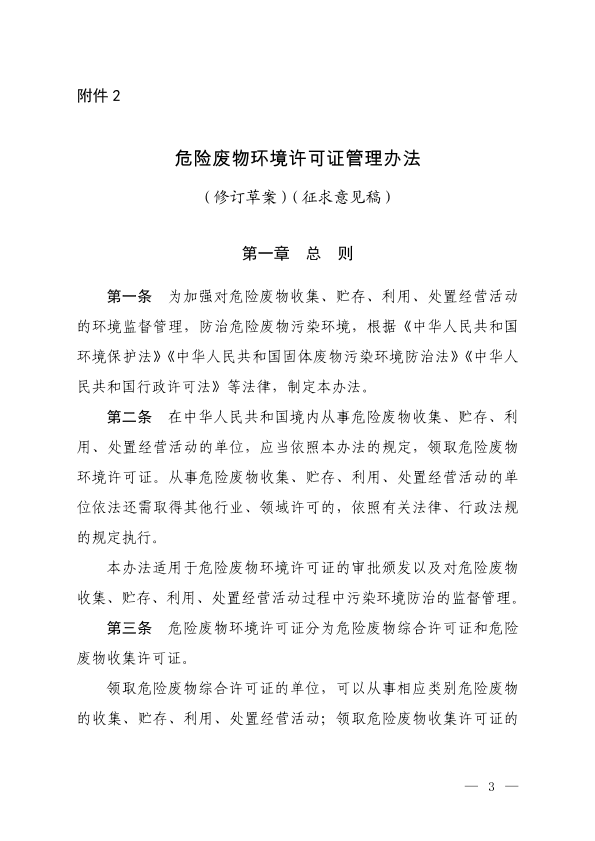 附件 2

危险废物环境许可证管理办法

（修订草案）（征求意见稿）

第一章　总　则

第一条　为加强对危险废物收集、贮存、利用、处置经营活动的环境监督管理，防治危险废物污染环境，根据《中华人民共和国环境保护法》《中华人民共和国固体废物污染环境防治法》《中华人民共和国行政许可法》等法律，制定本办法。

第二条　在中华人民共和国境内从事危险废物收集、贮存、利用、处置经营活动的单位，应当依照本办法的规定，领取危险废物环境许可证。从事危险废物收集、贮存、利用、处置经营活动的单位依法还需取得其他行业、领域许可的，依照有关法律、行政法规的规定执行。

本办法适用于危险废物环境许可证的审批颁发以及对危险废物收集、贮存、利用、处置经营活动过程中污染环境防治的监督管理。

第三条　危险废物环境许可证分为危险废物综合许可证和危险废物收集许可证。

领取危险废物综合许可证的单位，可以从事相应类别危险废物的收集、贮存、利用、处置经营活动；领取危险废物收集许可证的

— 3 —